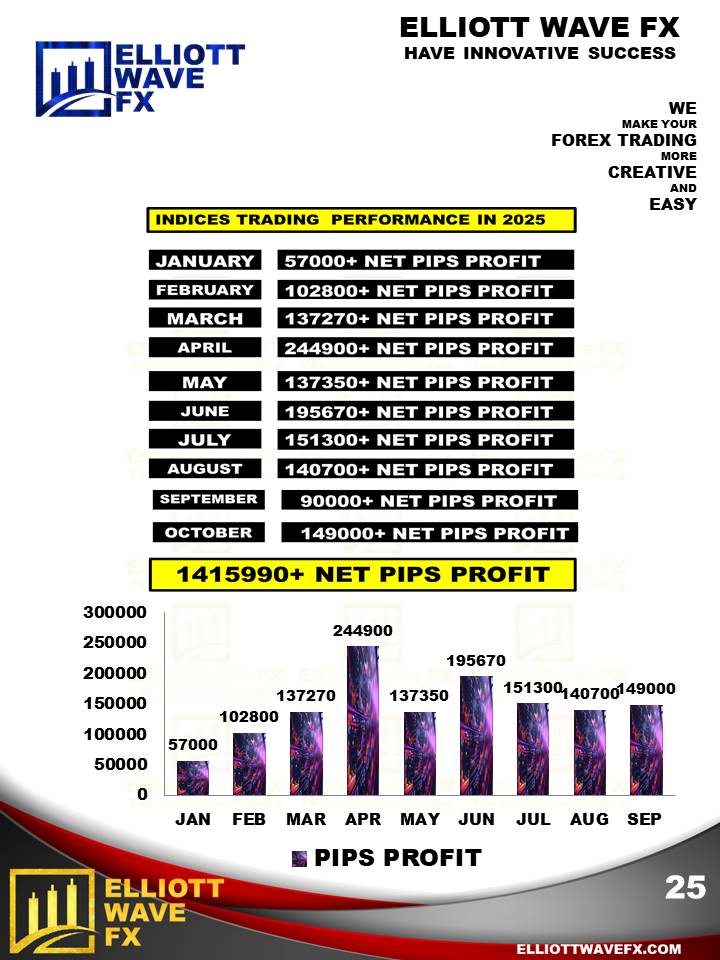 ELLIOTT WAVE FX

ELLIOTT WAVE FX
HAVE INNOVATIVE SUCCESS

WE
MAKE YOUR
FOREX TRADING
MORE
CREATIVE
AND
EASY

INDICES TRADING PERFORMANCE IN 2025

| | |
|---|---|
| JANUARY | 57000+ NET PIPS PROFIT |
| FEBRUARY | 102800+ NET PIPS PROFIT |
| MARCH | 137270+ NET PIPS PROFIT |
| APRIL | 244900+ NET PIPS PROFIT |
| MAY | 137350+ NET PIPS PROFIT |
| JUNE | 195670+ NET PIPS PROFIT |
| JULY | 151300+ NET PIPS PROFIT |
| AUGUST | 140700+ NET PIPS PROFIT |
| SEPTEMBER | 90000+ NET PIPS PROFIT |
| OCTOBER | 149000+ NET PIPS PROFIT |

1415990+ NET PIPS PROFIT

300000
250000
200000
150000
100000
50000
0

57000 102800 137270 244900 137350 195670 151300 140700 149000

JAN FEB MAR APR MAY JUN JUL AUG SEP

PIPS PROFIT

ELLIOTT WAVE FX

25

ELLIOTTWAVEFX.COM